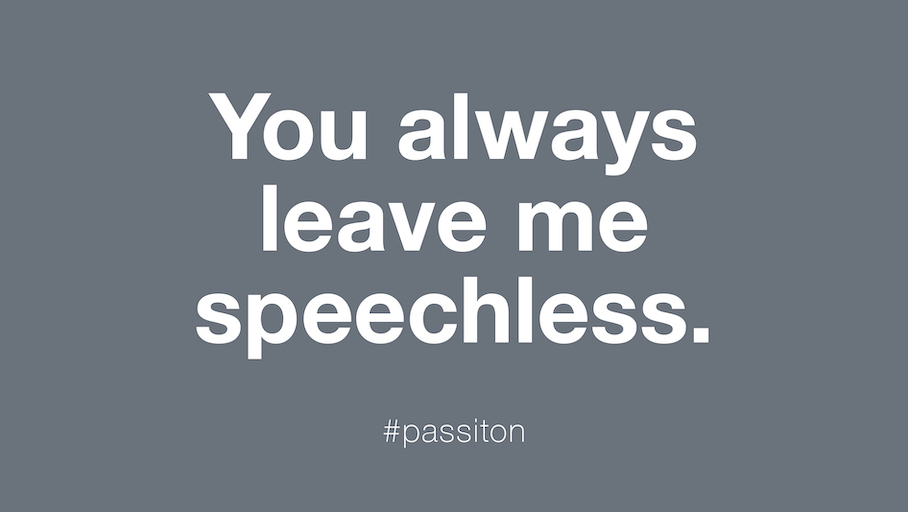 You always leave me speechless.

#passiton